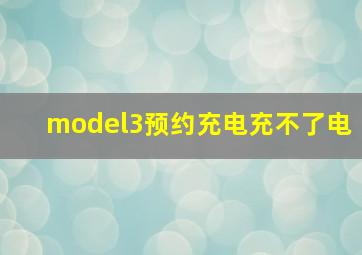 model3预约充电充不了电